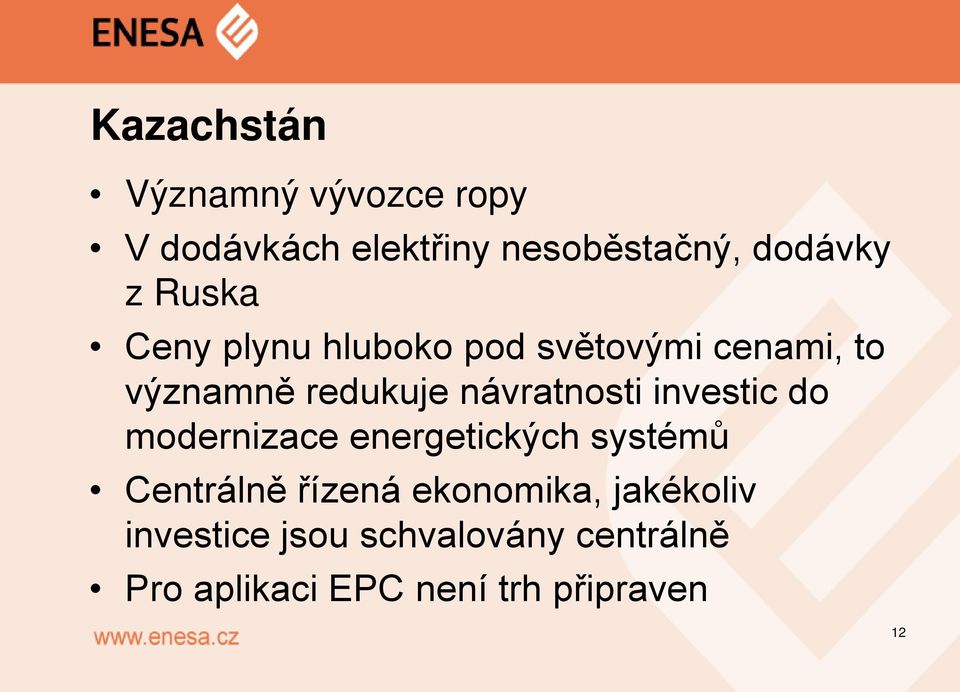 ENESA

Kazachstán

• Významný vývozce ropy
• V dodávkách elektřiny nesoběstačný, dodávky z Ruska
• Ceny plynu hluboko pod světovými cenami, to významně redukuje návratnosti investic do modernizace energetických systémů
• Centrálně řízená ekonomika, jakékoliv investice jsou schvalovány centrálně
• Pro aplikaci EPC není trh připraven

www.enesa.cz

12